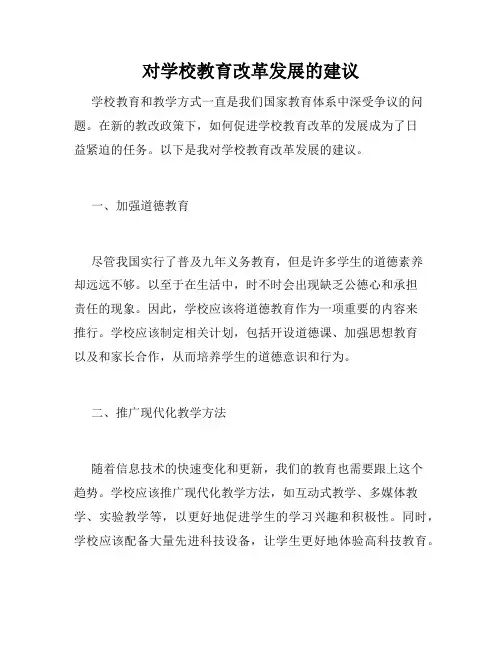 对学校教育改革发展的建议

学校教育和教学方式一直是我们国家教育体系中深受争议的问题。在新的教改政策下，如何促进学校教育改革的发展成为了日益紧迫的任务。以下是我对学校教育改革发展的建议。

一、加强道德教育

尽管我国实行了普及九年义务教育，但是许多学生的道德素养却远远不够。以至于在生活中，时不时会出现缺乏公德心和承担责任的现象。因此，学校应该将道德教育作为一项重要的内容来推行。学校应该制定相关计划，包括开设道德课、加强思想教育以及和家长合作，从而培养学生的道德意识和行为。

二、推广现代化教学方法

随着信息技术的快速变化和更新，我们的教育也需要跟上这个趋势。学校应该推广现代化教学方法，如互动式教学、多媒体教学、实验教学等，以更好地促进学生的学习兴趣和积极性。同时，学校应该配备大量先进科技设备，让学生更好地体验高科技教育。